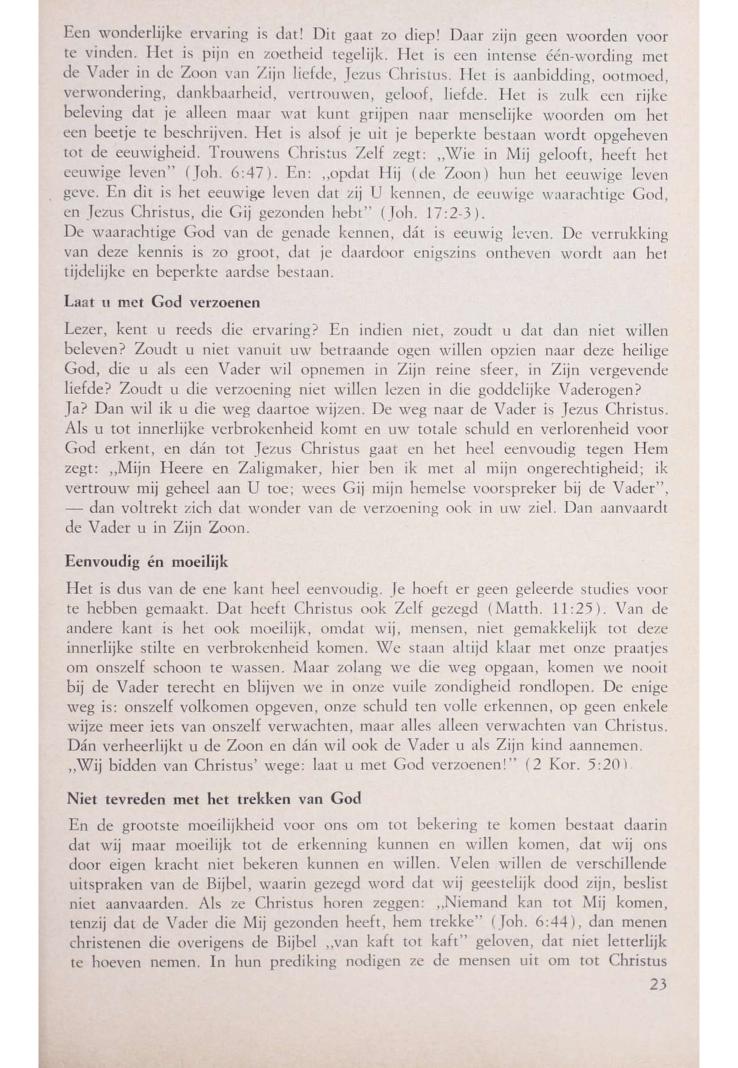 Een wonderlijke ervaring is dat! Dit gaat zo diep! Daar zijn geen woorden voor te vinden. Het is pijn en zoetheid tegelijk. Het is een intense één-wording met de Vader in de Zoon van Zijn liefde, Jezus Christus. Het is aanbidding, ootmoed, verwondering, dankbaarheid, vertrouwen, geloof, liefde. Het is zulk een rijke beleving dat je alleen maar wat kunt grijpen naar menselijke woorden om het een beetje te beschrijven. Het is alsof je uit je beperkte bestaan wordt opgeheven tot de eeuwigheid. Trouwens Christus Zelf zegt: „Wie in Mij gelooft, heeft het eeuwige leven" (Joh. 6:47). En: „opdat Hij (de Zoon) hun het eeuwige leven geve. En dit is het eeuwige leven dat zij U kennen, de eeuwige waarachtige God, en Jezus Christus, die Gij gezonden hebt" (Joh. 17:2-3).
De waarachtige God van de genade kennen, dát is eeuwig leven. De verrukking van deze kennis is zo groot, dat je daardoor enigszins ontheven wordt aan het tijdelijke en beperkte aardse bestaan.

Laat u met God verzoenen

Lezer, kent u reeds die ervaring? En indien niet, zoudt u dat dan niet willen beleven? Zoudt u niet vanuit uw betraande ogen willen opzien naar deze heilige God, die u als een Vader wil opnemen in Zijn reine sfeer, in Zijn vergevende liefde? Zoudt u die verzoening niet willen lezen in die goddelijke Vaderogen?
Ja? Dan wil ik u die weg daartoe wijzen. De weg naar de Vader is Jezus Christus. Als u tot innerlijke verbrokenheid komt en uw totale schuld en verlorenheid voor God erkent, en dán tot Jezus Christus gaat en het heel eenvoudig tegen Hem zegt: „Mijn Heere en Zaligmaker, hier ben ik met al mijn ongerechtigheid; ik vertrouw mij geheel aan U toe; wees Gij mijn hemelse voorspreker bij de Vader", — dan voltrekt zich dat wonder van de verzoening ook in uw ziel. Dan aanvaardt de Vader u in Zijn Zoon.

Eenvoudig én moeilijk

Het is dus van de ene kant heel eenvoudig. Je hoeft er geen geleerde studies voor te hebben gemaakt. Dat heeft Christus ook Zelf gezegd (Matth. 11:25). Van de andere kant is het ook moeilijk, omdat wij, mensen, niet gemakkelijk tot deze innerlijke stilte en verbrokenheid komen. We staan altijd klaar met onze praatjes om onszelf schoon te wassen. Maar zolang we die weg opgaan, komen we nooit bij de Vader terecht en blijven we in onze vuile zondigheid rondlopen. De enige weg is: onszelf volkomen opgeven, onze schuld ten volle erkennen, op geen enkele wijze meer iets van onszelf verwachten, maar alles alleen verwachten van Christus. Dán verheerlijkt u de Zoon en dán wil ook de Vader u als Zijn kind aannemen.
„Wij bidden van Christus' wege: laat u met God verzoenen!" (2 Kor. 5:20).

Niet tevreden met het trekken van God

En de grootste moeilijkheid voor ons om tot bekering te komen bestaat daarin dat wij maar moeilijk tot de erkenning kunnen en willen komen, dat wij ons door eigen kracht niet bekeren kunnen en willen. Velen willen de verschillende uitspraken van de Bijbel, waarin gezegd word dat wij geestelijk dood zijn, beslist niet aanvaarden. Als ze Christus horen zeggen: „Niemand kan tot Mij komen, tenzij dat de Vader die Mij gezonden heeft, hem trekke" (Joh. 6:44), dan menen christenen die overigens de Bijbel „van kaft tot kaft" geloven, dat niet letterlijk te hoeven nemen. In hun prediking nodigen ze de mensen uit om tot Christus

23